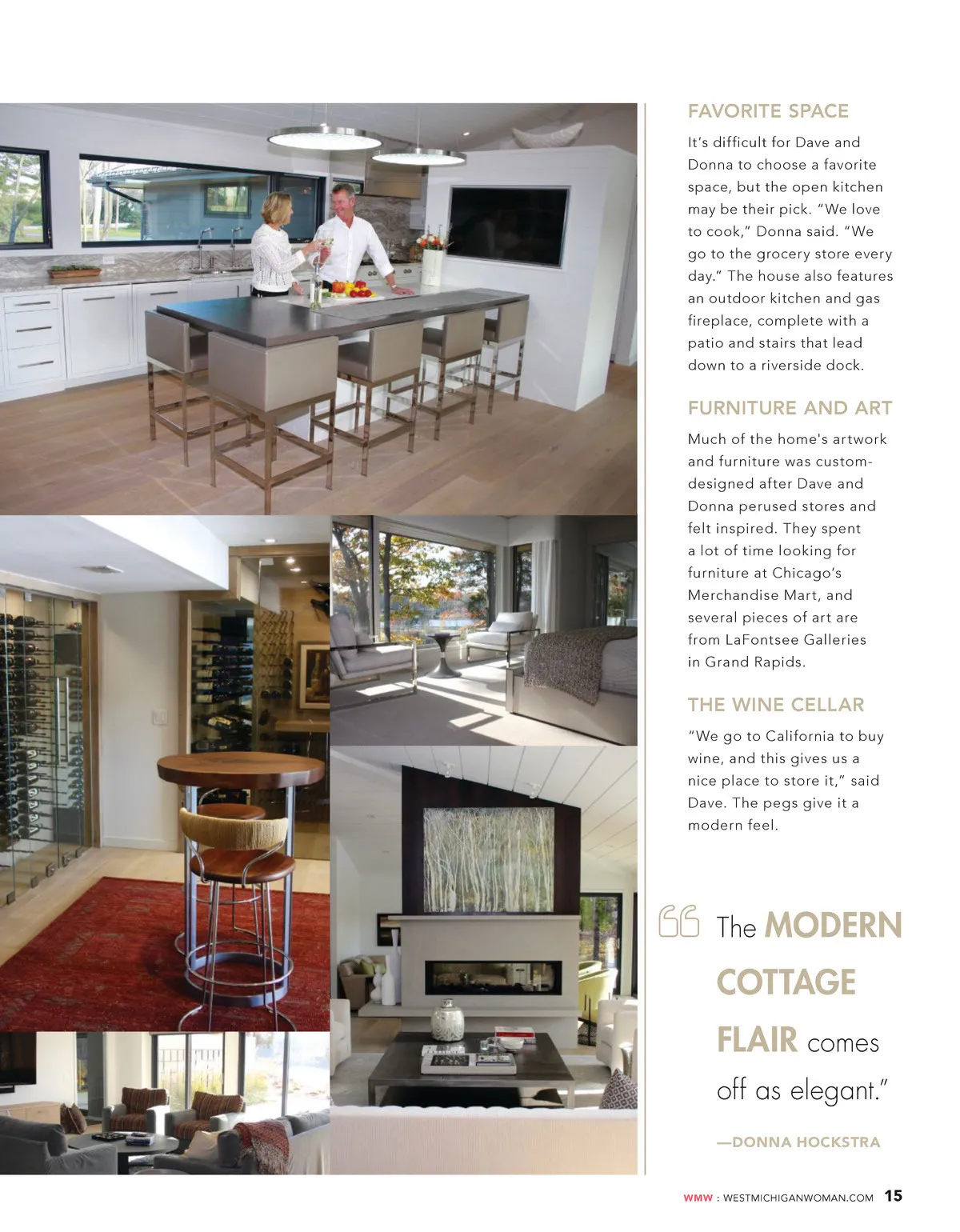 FAVORITE SPACE

It's difficult for Dave and Donna to choose a favorite space, but the open kitchen may be their pick. "We love to cook," Donna said. "We go to the grocery store every day." The house also features an outdoor kitchen and gas fireplace, complete with a patio and stairs that lead down to a riverside dock.

FURNITURE AND ART

Much of the home's artwork and furniture was custom-designed after Dave and Donna perused stores and felt inspired. They spent a lot of time looking for furniture at Chicago's Merchandise Mart, and several pieces of art are from LaFontsee Galleries in Grand Rapids.

THE WINE CELLAR

"We go to California to buy wine, and this gives us a nice place to store it," said Dave. The pegs give it a modern feel.

"The MODERN COTTAGE FLAIR comes off as elegant."

—DONNA HOCKSTRA

WMW : WESTMICHIGANWOMAN.COM 15